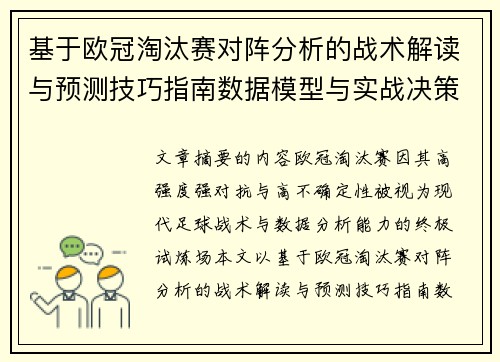 基于欧冠淘汰赛对阵分析的战术解读与预测技巧指南数据模型与实战决策

文章摘要的内容欧冠淘汰赛因其高强度强对抗与高不确定性被视为现代足球战术与数据分析能力的终极试炼场本文以基于欧冠淘汰赛对阵分析的战术解读与预测技巧指南数